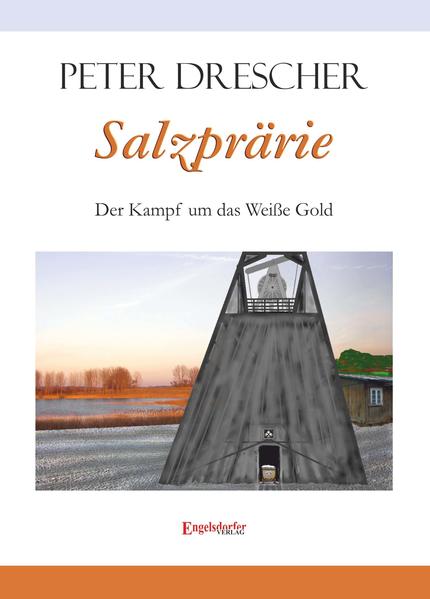 PETER DRESCHER

Salzprärie

Der Kampf um das Weiße Gold

Engelsdorfer VERLAG